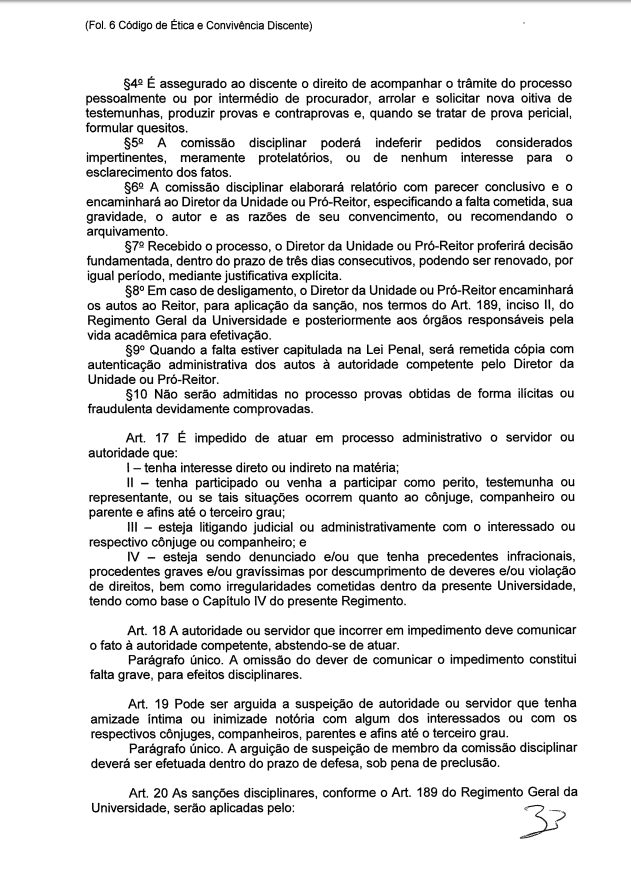 (Fol. 6 Código de Ética e Convivência Discente)

§4º É assegurado ao discente o direito de acompanhar o trâmite do processo pessoalmente ou por intermédio de procurador, arrolar e solicitar nova oitiva de testemunhas, produzir provas e contraprovas e, quando se tratar de prova pericial, formular quesitos.

§5º A comissão disciplinar poderá indeferir pedidos considerados impertinentes, meramente protelatórios, ou de nenhum interesse para o esclarecimento dos fatos.

§6º A comissão disciplinar elaborará relatório com parecer conclusivo e o encaminhará ao Diretor da Unidade ou Pró-Reitor, especificando a falta cometida, sua gravidade, o autor e as razões de seu convencimento, ou recomendando o arquivamento.

§7º Recebido o processo, o Diretor da Unidade ou Pró-Reitor proferirá decisão fundamentada, dentro do prazo de três dias consecutivos, podendo ser renovado, por igual período, mediante justificativa explícita.

§8º Em caso de desligamento, o Diretor da Unidade ou Pró-Reitor encaminhará os autos ao Reitor, para aplicação da sanção, nos termos do Art. 189, inciso II, do Regimento Geral da Universidade e posteriormente aos órgãos responsáveis pela vida acadêmica para efetivação.

§9º Quando a falta estiver capitulada na Lei Penal, será remetida cópia com autenticação administrativa dos autos à autoridade competente pelo Diretor da Unidade ou Pró-Reitor.

§10 Não serão admitidas no processo provas obtidas de forma ilícitas ou fraudulenta devidamente comprovadas.

Art. 17 É impedido de atuar em processo administrativo o servidor ou autoridade que:

I – tenha interesse direto ou indireto na matéria;

II – tenha participado ou venha a participar como perito, testemunha ou representante, ou se tais situações ocorrem quanto ao cônjuge, companheiro ou parente e afins até o terceiro grau;

III – esteja litigando judicial ou administrativamente com o interessado ou respectivo cônjuge ou companheiro; e

IV – esteja sendo denunciado e/ou que tenha precedentes infracionais, procedentes graves e/ou gravíssimas por descumprimento de deveres e/ou violação de direitos, bem como irregularidades cometidas dentro da presente Universidade, tendo como base o Capítulo IV do presente Regimento.

Art. 18 A autoridade ou servidor que incorrer em impedimento deve comunicar o fato à autoridade competente, abstendo-se de atuar.

Parágrafo único. A omissão do dever de comunicar o impedimento constitui falta grave, para efeitos disciplinares.

Art. 19 Pode ser arguida a suspeição de autoridade ou servidor que tenha amizade íntima ou inimizade notória com algum dos interessados ou com os respectivos cônjuges, companheiros, parentes e afins até o terceiro grau.

Parágrafo único. A arguição de suspeição de membro da comissão disciplinar deverá ser efetuada dentro do prazo de defesa, sob pena de preclusão.

Art. 20 As sanções disciplinares, conforme o Art. 189 do Regimento Geral da Universidade, serão aplicadas pelo:

33